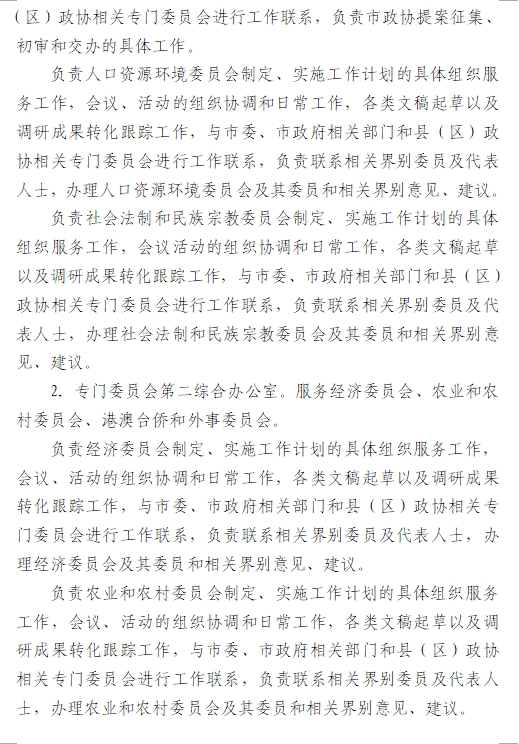 （区）政协相关专门委员会进行工作联系，负责市政协提案征集、初审和交办的具体工作。

负责人口资源环境委员会制定、实施工作计划的具体组织服务工作，会议、活动的组织协调和日常工作，各类文稿起草以及调研成果转化跟踪工作，与市委、市政府相关部门和县（区）政协相关专门委员会进行工作联系，负责联系相关界别委员及代表人士，办理人口资源环境委员会及其委员和相关界别意见、建议。

负责社会法制和民族宗教委员会制定、实施工作计划的具体组织服务工作，会议活动的组织协调和日常工作，各类文稿起草以及调研成果转化跟踪工作，与市委、市政府相关部门和县（区）政协相关专门委员会进行工作联系，负责联系相关界别委员及代表人士，办理社会法制和民族宗教委员会及其委员和相关界别意见、建议。

2. 专门委员会第二综合办公室。服务经济委员会、农业和农村委员会、港澳台侨和外事委员会。

负责经济委员会制定、实施工作计划的具体组织服务工作，会议、活动的组织协调和日常工作，各类文稿起草以及调研成果转化跟踪工作，与市委、市政府相关部门和县（区）政协相关专门委员会进行工作联系，负责联系相关界别委员及代表人士，办理经济委员会及其委员和相关界别意见、建议。

负责农业和农村委员会制定、实施工作计划的具体组织服务工作，会议、活动的组织协调和日常工作，各类文稿起草以及调研成果转化跟踪工作，与市委、市政府相关部门和县（区）政协相关专门委员会进行工作联系，负责联系相关界别委员及代表人士，办理农业和农村委员会及其委员和相关界别意见、建议。